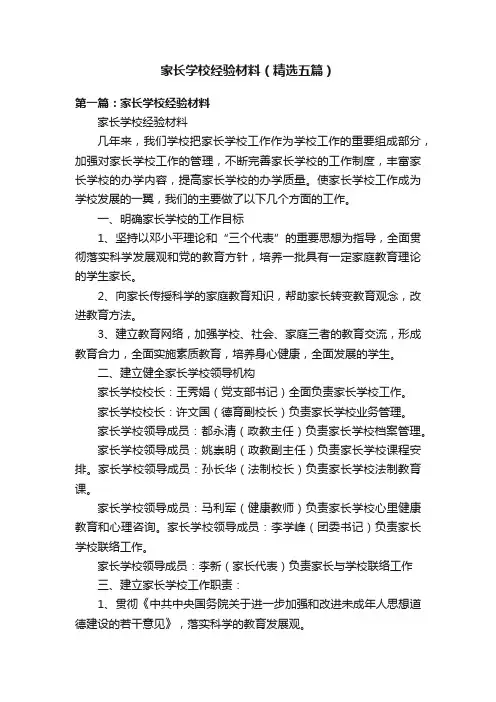 家长学校经验材料（精选五篇）

第一篇：家长学校经验材料

家长学校经验材料

几年来，我们学校把家长学校工作作为学校工作的重要组成部分，加强对家长学校工作的管理，不断完善家长学校的工作制度，丰富家长学校的办学内容，提高家长学校的办学质量。使家长学校工作成为学校发展的一翼，我们的主要做了以下几个方面的工作。

一、明确家长学校的工作目标

1、坚持以邓小平理论和“三个代表”的重要思想为指导，全面贯彻落实科学发展观和党的教育方针，培养一批具有一定家庭教育理论的学生家长。

2、向家长传授科学的家庭教育知识，帮助家长转变教育观念，改进教育方法。

3、建立教育网络，加强学校、社会、家庭三者的教育交流，形成教育合力，全面实施素质教育，培养身心健康，全面发展的学生。

二、建立健全家长学校领导机构

家长学校校长：王秀娟（党支部书记）全面负责家长学校工作。

家长学校校长：许文国（德育副校长）负责家长学校业务管理。

家长学校领导成员：都永清（政教主任）负责家长学校档案管理。

家长学校领导成员：姚崇明（政教副主任）负责家长学校课程安排。家长学校领导成员：孙长华（法制校长）负责家长学校法制教育课。

家长学校领导成员：马利军（健康教师）负责家长学校心里健康教育和心理咨询。家长学校领导成员：李学峰（团委书记）负责家长学校联络工作。

家长学校领导成员：李新（家长代表）负责家长与学校联络工作

三、建立家长学校工作职责：

1、贯彻《中共中央国务院关于进一步加强和改进未成年人思想道德建设的若干意见》，落实科学的教育发展观。